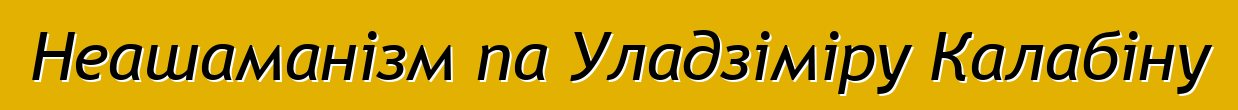 Неашаманізм па Уладзіміру Калабіну